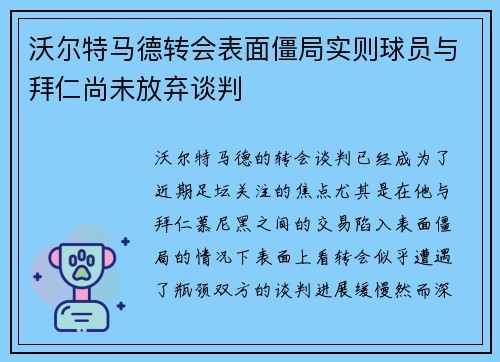 沃尔特马德转会表面僵局实则球员与拜仁尚未放弃谈判

沃尔特马德的转会谈判已经成为了近期足坛关注的焦点尤其是在他与拜仁慕尼黑之间的交易陷入表面僵局的情况下表面上看转会似乎遭遇了瓶颈双方的谈判进展缓慢然而深